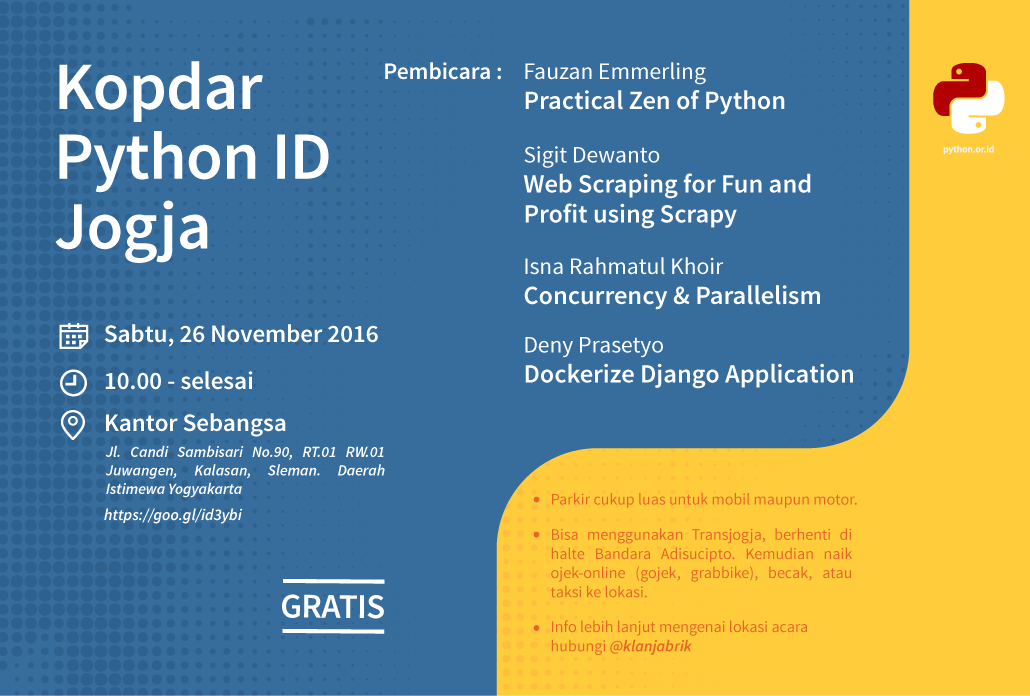 Kopdar Python ID Jogja

Sabtu, 26 November 2016

10.00 - selesai

Kantor Sebangsa

Jl. Candi Sambisari No.90, RT.01 RW.01 Juwangen, Kalasan, Sleman. Daerah Istimewa Yogyakarta

https://goo.gl/id3ybi

GRATIS

Pembicara : Fauzan Emmerling
Practical Zen of Python

Sigit Dewanto
Web Scraping for Fun and Profit using Scrapy

Isna Rahmatul Khoir
Concurrency & Parallelism

Deny Prasetyo
Dockerize Django Application

python.or.id

• Parkir cukup luas untuk mobil maupun motor.

• Bisa menggunakan Transjogja, berhenti di halte Bandara Adisucipto. Kemudian naik ojek-online (gojek, grabbike), becak, atau taksi ke lokasi.

• Info lebih lanjut mengenai lokasi acara hubungi @klanjabrik